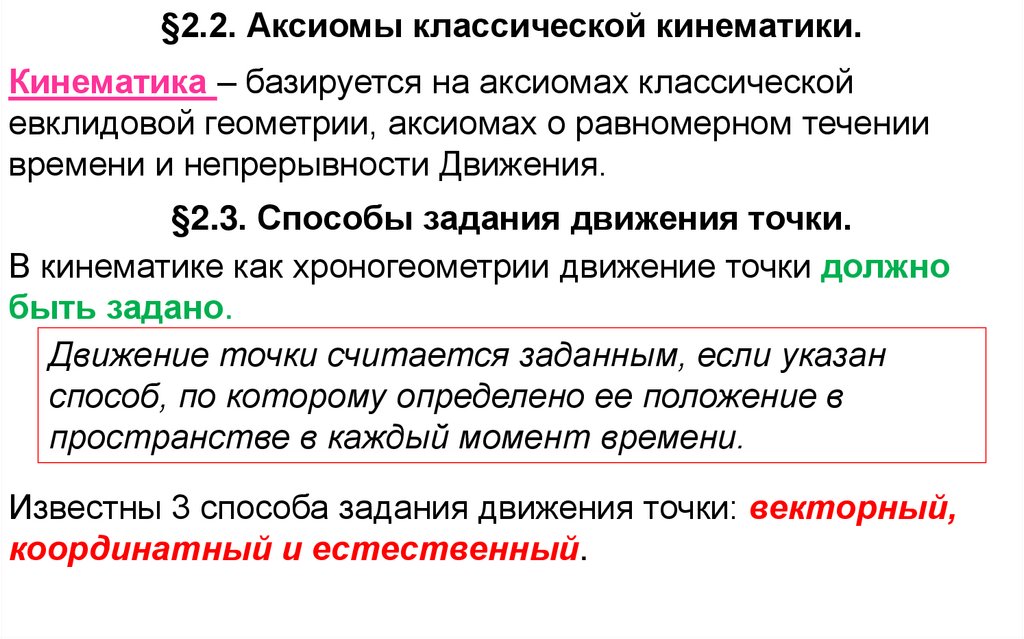 §2.2. Аксиомы классической кинематики.

Кинематика – базируется на аксиомах классической евклидовой геометрии, аксиомах о равномерном течении времени и непрерывности Движения.

§2.3. Способы задания движения точки.

В кинематике как хроногеометрии движение точки должно быть задано.

Движение точки считается заданным, если указан способ, по которому определено ее положение в пространстве в каждый момент времени.

Известны 3 способа задания движения точки: векторный, координатный и естественный.